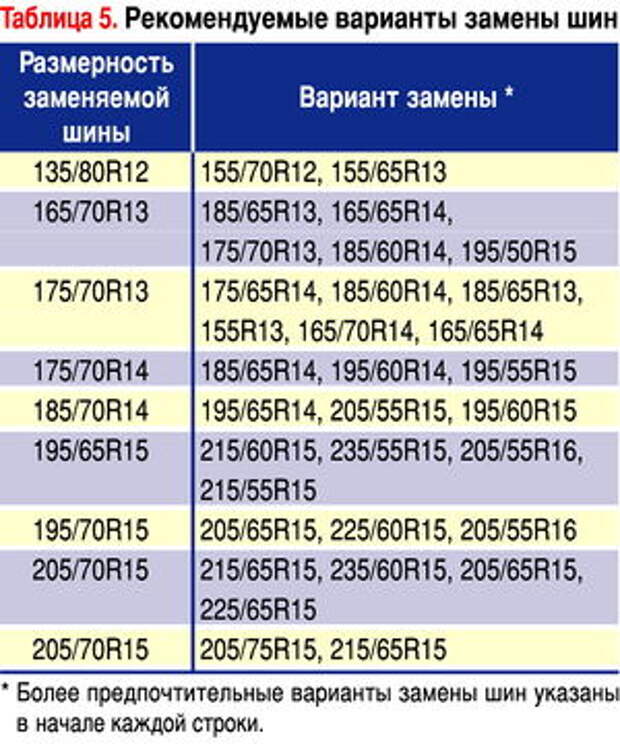 Таблица 5. Рекомендуемые варианты замены шин

| Размерность заменяемой шины | Вариант замены * |
|---|---|
| 135/80R12 | 155/70R12, 155/65R13 |
| 165/70R13 | 185/65R13, 165/65R14, 175/70R13, 185/60R14, 195/50R15 |
| 175/70R13 | 175/65R14, 185/60R14, 185/65R13, 155R13, 165/70R14, 165/65R14 |
| 175/70R14 | 185/65R14, 195/60R14, 195/55R15 |
| 185/70R14 | 195/65R14, 205/55R15, 195/60R15 |
| 195/65R15 | 215/60R15, 235/55R15, 205/55R16, 215/55R15 |
| 195/70R15 | 205/65R15, 225/60R15, 205/55R16 |
| 205/70R15 | 215/65R15, 235/60R15, 205/65R15, 225/65R15 |
| 205/70R15 | 205/75R15, 215/65R15 |

* Более предпочтительные варианты замены шин указаны в начале каждой строки.